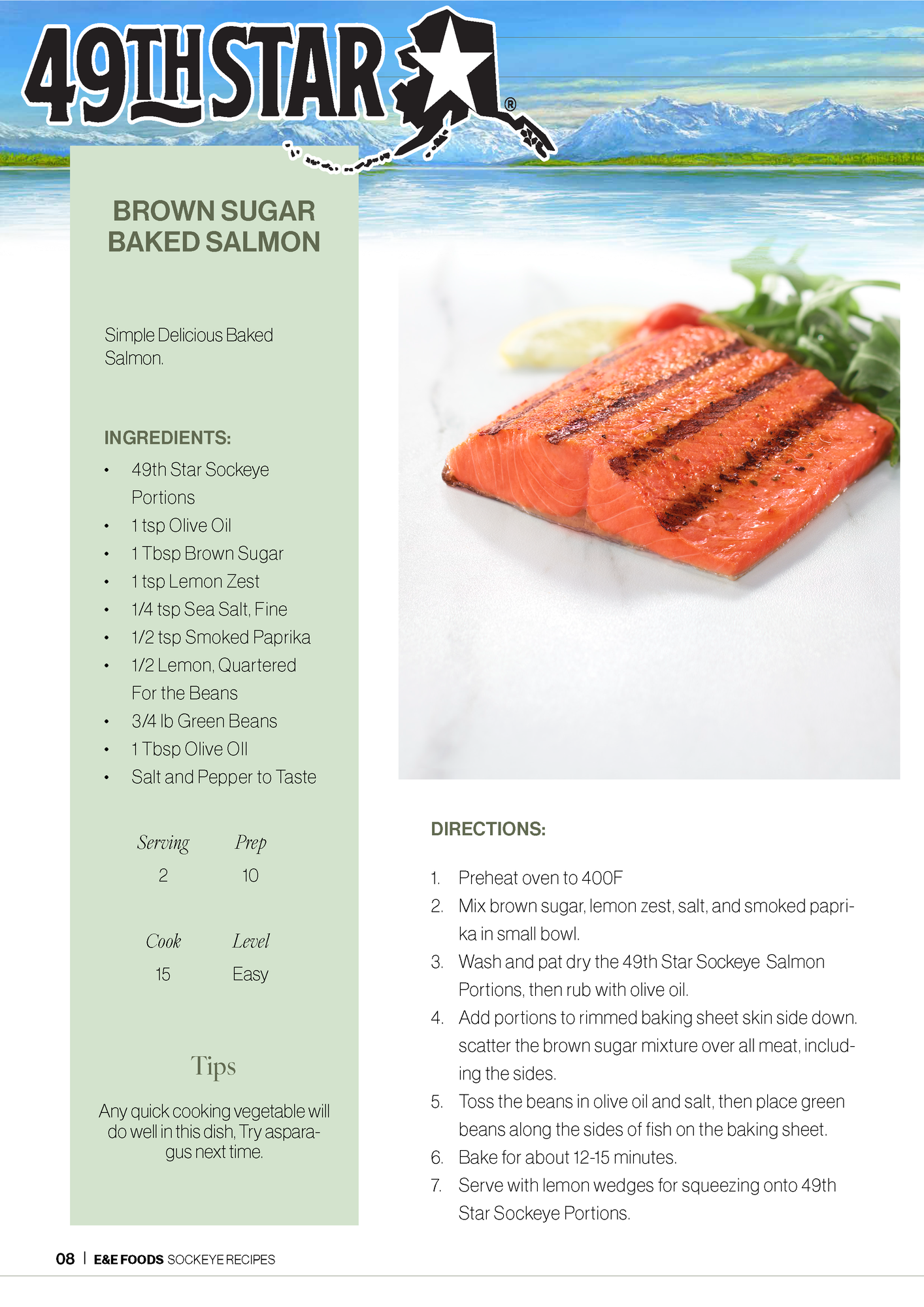 49TH STAR®

BROWN SUGAR BAKED SALMON

Simple Delicious Baked Salmon.

INGREDIENTS:

• 49th Star Sockeye Portions
• 1 tsp Olive Oil
• 1 Tbsp Brown Sugar
• 1 tsp Lemon Zest
• 1/4 tsp Sea Salt, Fine
• 1/2 tsp Smoked Paprika
• 1/2 Lemon, Quartered For the Beans
• 3/4 lb Green Beans
• 1 Tbsp Olive OIl
• Salt and Pepper to Taste

Serving
2

Prep
10

Cook
15

Level
Easy

Tips

Any quick cooking vegetable will do well in this dish, Try asparagus next time.

DIRECTIONS:

1. Preheat oven to 400F
2. Mix brown sugar, lemon zest, salt, and smoked paprika in small bowl.
3. Wash and pat dry the 49th Star Sockeye Salmon Portions, then rub with olive oil.
4. Add portions to rimmed baking sheet skin side down. scatter the brown sugar mixture over all meat, including the sides.
5. Toss the beans in olive oil and salt, then place green beans along the sides of fish on the baking sheet.
6. Bake for about 12-15 minutes.
7. Serve with lemon wedges for squeezing onto 49th Star Sockeye Portions.

08 | E&E FOODS SOCKEYE RECIPES